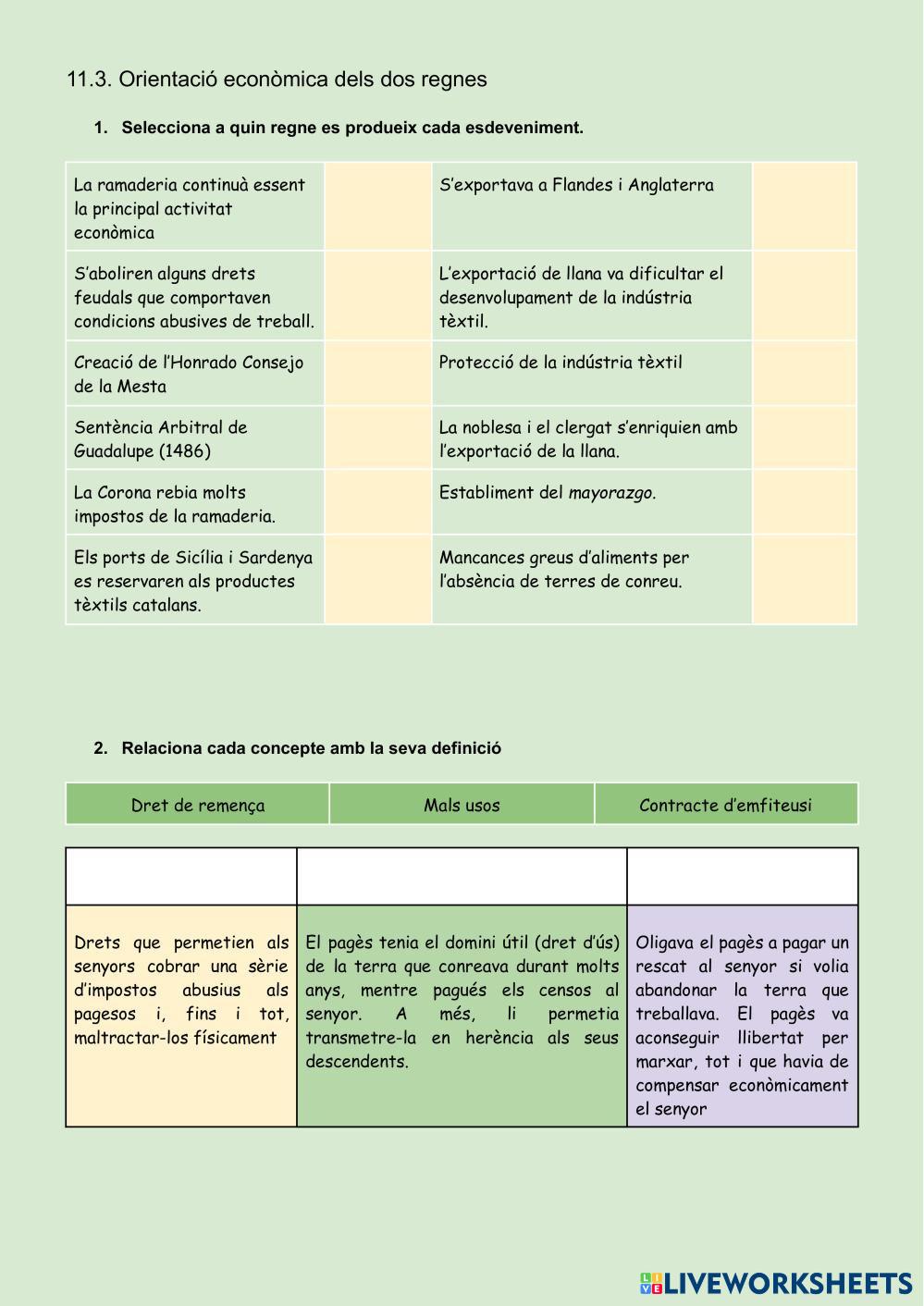 11.3. Orientació econòmica dels dos regnes

1. Selecciona a quin regne es produeix cada esdeveniment.

| La ramaderia continuà essent la principal activitat econòmica | | S'exportava a Flandes i Anglaterra | |
|---|---|---|---|
| S'aboliren alguns drets feudals que comportaven condicions abusives de treball. | | L'exportació de llana va dificultar el desenvolupament de la indústria tèxtil. | |
| Creació de l'Honrado Consejo de la Mesta | | Protecció de la indústria tèxtil | |
| Sentència Arbitral de Guadalupe (1486) | | La noblesa i el clergat s'enriquien amb l'exportació de la llana. | |
| La Corona rebia molts impostos de la ramaderia. | | Establiment del mayorazgo. | |
| Els ports de Sicília i Sardenya es reservaren als productes tèxtils catalans. | | Mancances greus d'aliments per l'absència de terres de conreu. | |

2. Relaciona cada concepte amb la seva definició

| Dret de remença | Mals usos | Contracte d'emfiteusi |
|---|---|---|

| | | |
|---|---|---|
| Drets que permetien als senyors cobrar una sèrie d'impostos abusius als pagesos i, fins i tot, maltractar-los físicament | El pagès tenia el domini útil (dret d'ús) de la terra que conreava durant molts anys, mentre pagués els censos al senyor. A més, li permetia transmetre-la en herència als seus descendents. | Oligava el pagès a pagar un rescat al senyor si volia abandonar la terra que treballava. El pagès va aconseguir llibertat per marxar, tot i que havia de compensar econòmicament el senyor |

LIVEWORKSHEETS